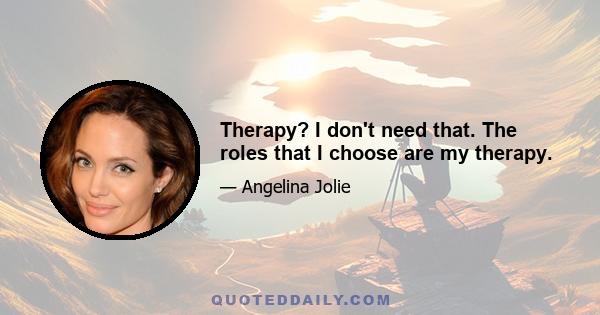 Therapy? I don't need that. The roles that I choose are my therapy.

— Angelina Jolie

QUOTEDDAILY.COM